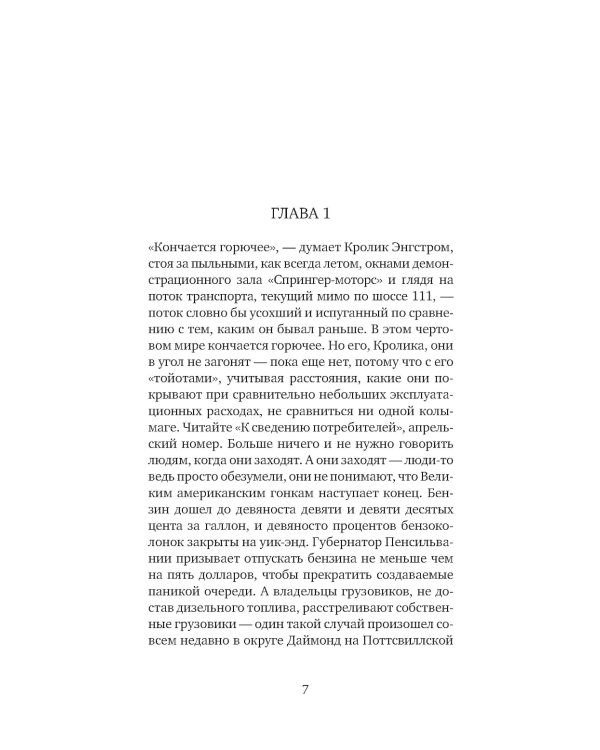 ГЛАВА 1

«Кончается горючее», — думает Кролик Энгстром, стоя за пыльными, как всегда летом, окнами демонстрационного зала «Спрингер-моторс» и глядя на поток транспорта, текущий мимо по шоссе 111, — поток словно бы усохший и испуганный по сравнению с тем, каким он бывал раньше. В этом чертовом мире кончается горючее. Но его, Кролика, они в угол не загонят — пока еще нет, потому что с его «тойотами», учитывая расстояния, какие они покрывают при сравнительно небольших эксплуатационных расходах, не сравниться ни одной колымаге. Читайте «К сведению потребителей», апрельский номер. Больше ничего и не нужно говорить людям, когда они заходят. А они заходят — люди-то ведь просто обезумели, они не понимают, что Великим американским гонкам наступает конец. Бензин дошел до девяноста девяти и девяти десятых цента за галлон, и девяносто процентов бензоколонок закрыты на уик-энд. Губернатор Пенсильвании призывает отпускать бензина не меньше чем на пять долларов, чтобы прекратить создаваемые паникой очереди. А владельцы грузовиков, не достав дизельного топлива, расстреливают собственные грузовики — один такой случай произошел совсем недавно в округе Даймонд на Поттсвиллской

7